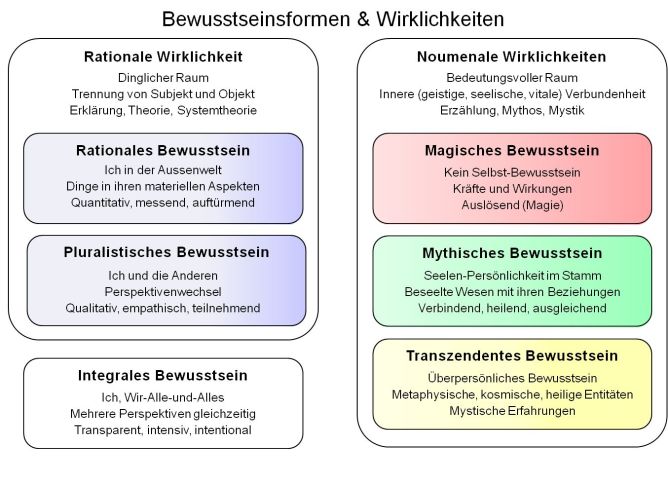 Bewusstseinsformen & Wirklichkeiten

Rationale Wirklichkeit
Dinglicher Raum
Trennung von Subjekt und Objekt
Erklärung, Theorie, Systemtheorie

Rationales Bewusstsein
Ich in der Aussenwelt
Dinge in ihren materiellen Aspekten
Quantitativ, messend, auftürmend

Pluralistisches Bewusstsein
Ich und die Anderen
Perspektivenwechsel
Qualitativ, empathisch, teilnehmend

Integrales Bewusstsein
Ich, Wir-Alle-und-Alles
Mehrere Perspektiven gleichzeitig
Transparent, intensiv, intentional

Noumenale Wirklichkeiten
Bedeutungsvoller Raum
Innere (geistige, seelische, vitale) Verbundenheit
Erzählung, Mythos, Mystik

Magisches Bewusstsein
Kein Selbst-Bewusstsein
Kräfte und Wirkungen
Auslösend (Magie)

Mythisches Bewusstsein
Seelen-Persönlichkeit im Stamm
Beseelte Wesen mit ihren Beziehungen
Verbindend, heilend, ausgleichend

Transzendentes Bewusstsein
Überpersönliches Bewusstsein
Metaphysische, kosmische, heilige Entitäten
Mystische Erfahrungen